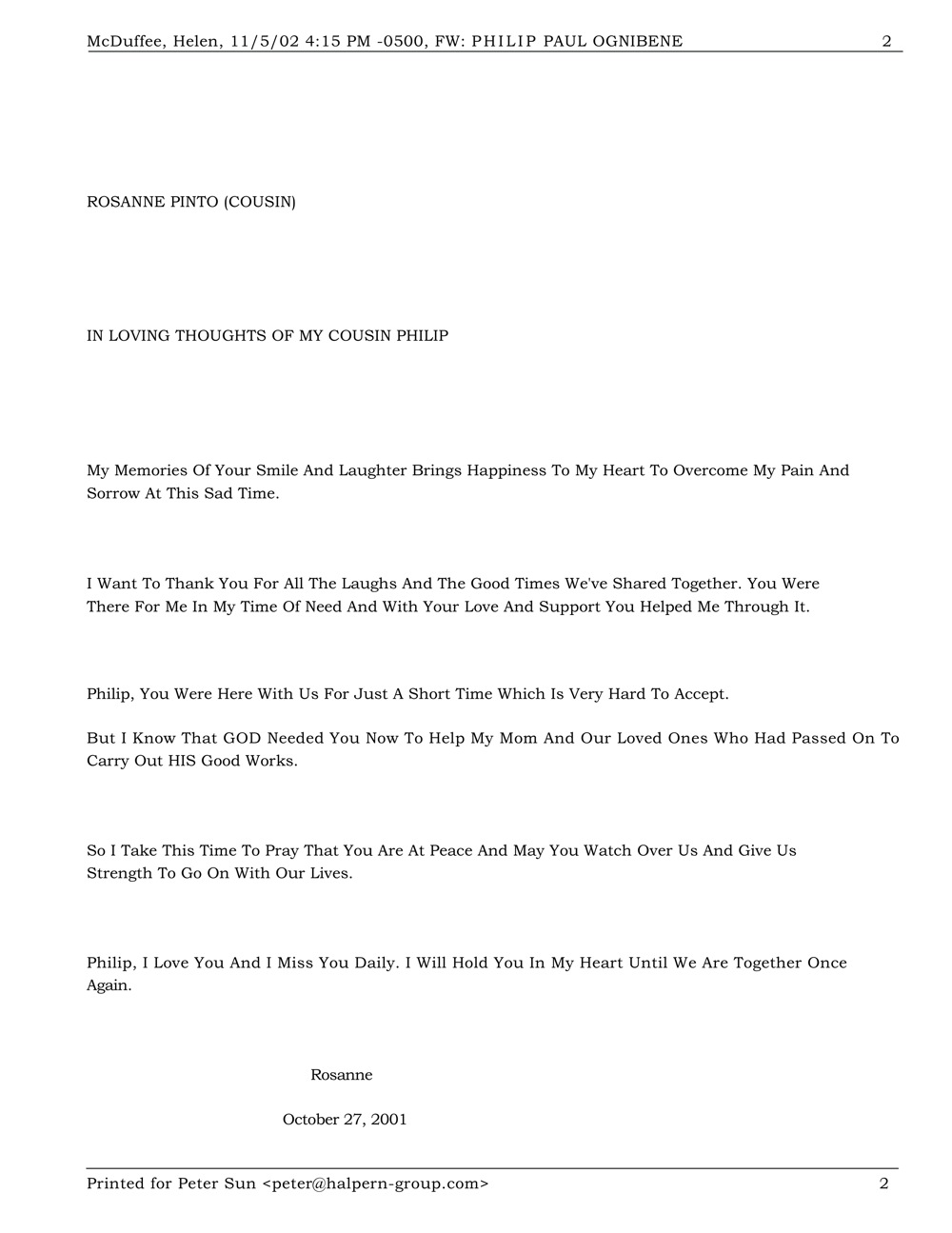 McDuffee, Helen, 11/5/02 4:15 PM -0500, FW: PHILIP PAUL OGNIBENE 2

ROSANNE PINTO (COUSIN)

IN LOVING THOUGHTS OF MY COUSIN PHILIP

My Memories Of Your Smile And Laughter Brings Happiness To My Heart To Overcome My Pain And Sorrow At This Sad Time.

I Want To Thank You For All The Laughs And The Good Times We've Shared Together. You Were There For Me In My Time Of Need And With Your Love And Support You Helped Me Through It.

Philip, You Were Here With Us For Just A Short Time Which Is Very Hard To Accept.

But I Know That GOD Needed You Now To Help My Mom And Our Loved Ones Who Had Passed On To Carry Out HIS Good Works.

So I Take This Time To Pray That You Are At Peace And May You Watch Over Us And Give Us Strength To Go On With Our Lives.

Philip, I Love You And I Miss You Daily. I Will Hold You In My Heart Until We Are Together Once Again.

Rosanne

October 27, 2001

Printed for Peter Sun <peter@halpern-group.com> 2